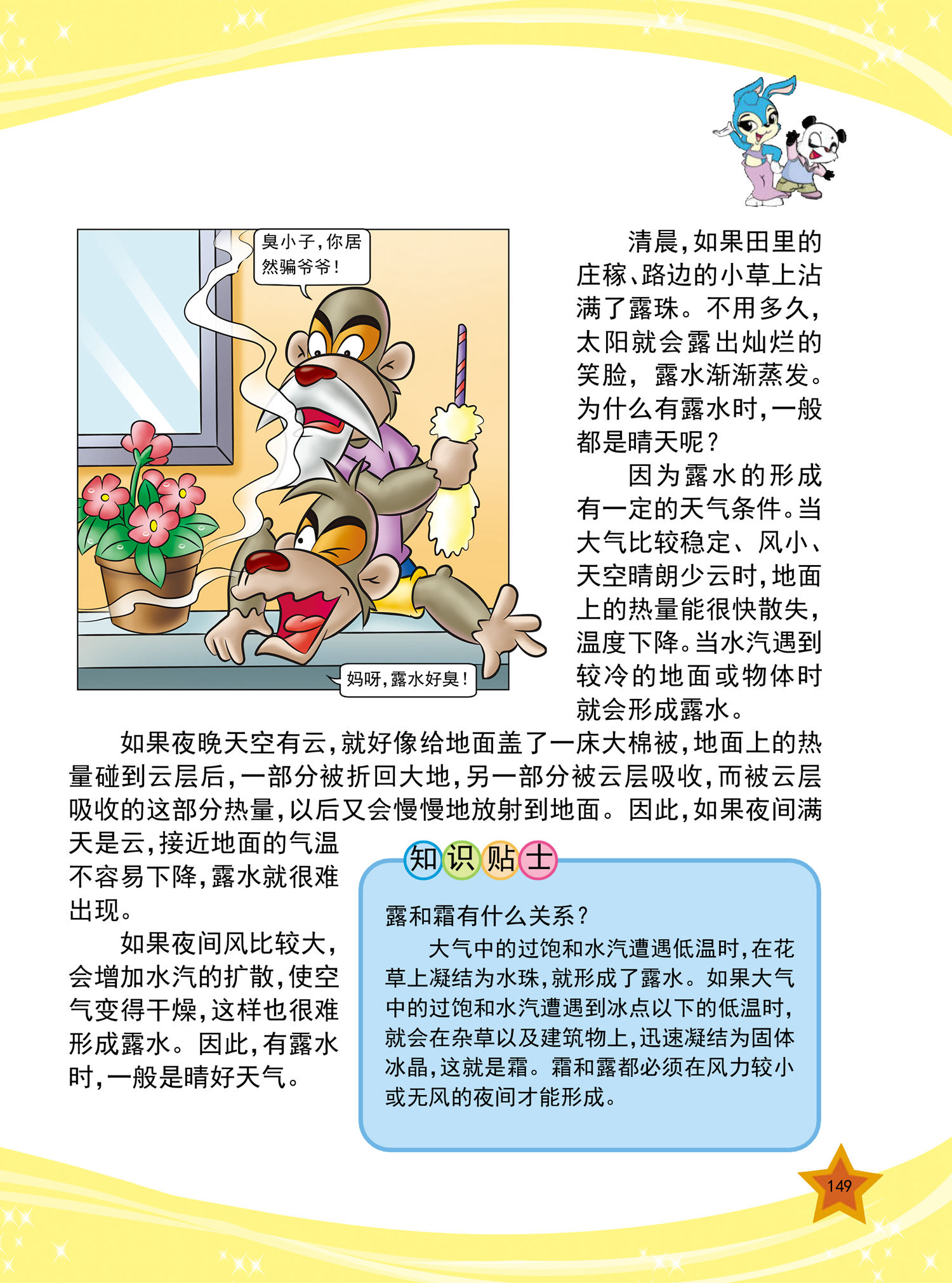 臭小子，你居然骗爷爷！

妈呀，露水好臭！

清晨，如果田里的庄稼、路边的小草上沾满了露珠。不用多久，太阳就会露出灿烂的笑脸，露水渐渐蒸发。为什么有露水时，一般都是晴天呢？

因为露水的形成有一定的天气条件。当大气比较稳定、风小、天空晴朗少云时，地面上的热量能很快散失，温度下降。当水汽遇到较冷的地面或物体时就会形成露水。

如果夜晚天空有云，就好像给地面盖了一床大棉被，地面上的热量碰到云层后，一部分被折回大地，另一部分被云层吸收，而被云层吸收的这部分热量，以后又会慢慢地放射到地面。因此，如果夜间满天是云，接近地面的气温不容易下降，露水就很难出现。

如果夜间风比较大，会增加水汽的扩散，使空气变得干燥，这样也很难形成露水。因此，有露水时，一般是晴好天气。

知识贴士

露和霜有什么关系？

大气中的过饱和水汽遭遇低温时，在花草上凝结为水珠，就形成了露水。如果大气中的过饱和水汽遭遇到冰点以下的低温时，就会在杂草以及建筑物上，迅速凝结为固体冰晶，这就是霜。霜和露都必须在风力较小或无风的夜间才能形成。

149